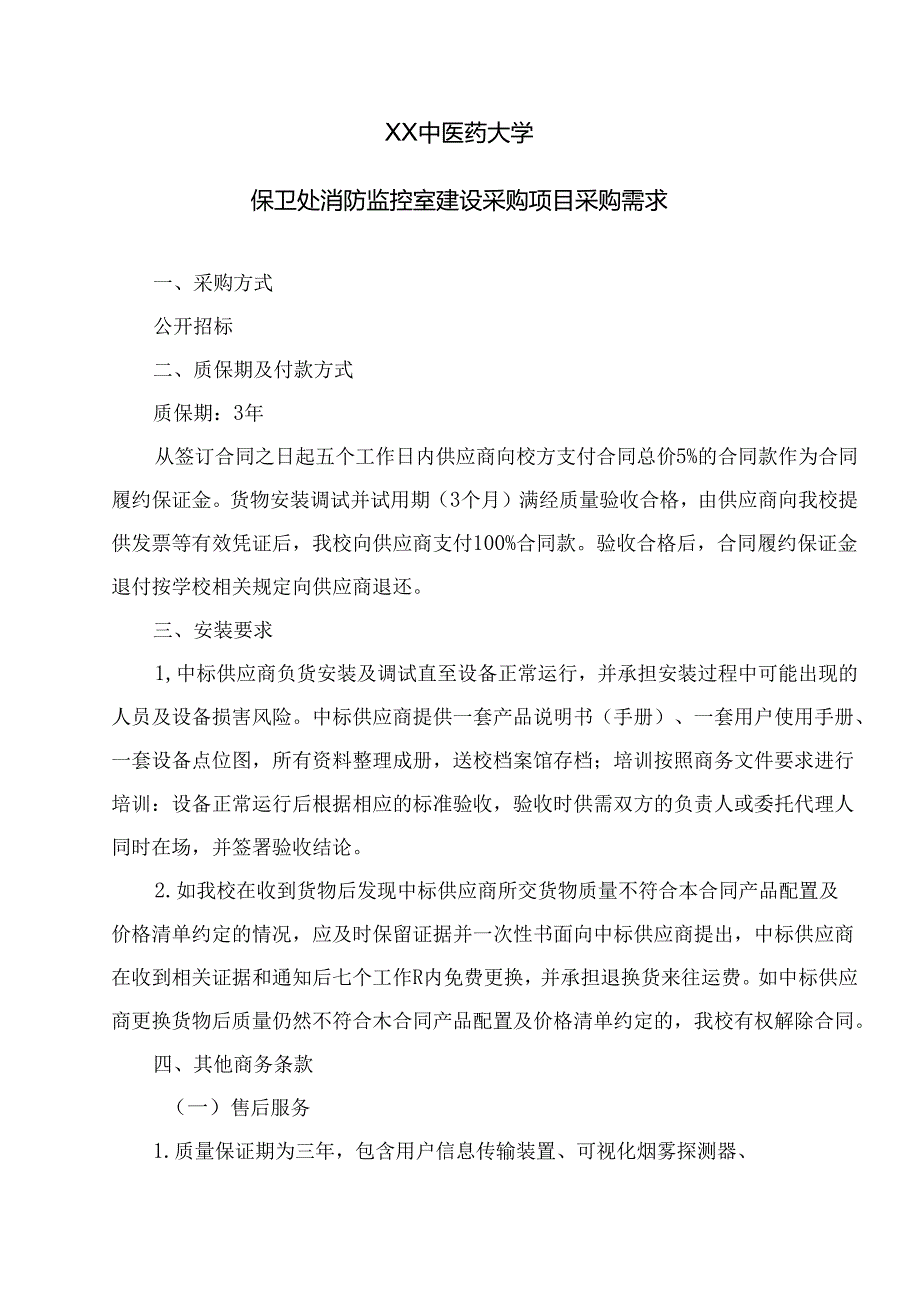 XX中医药大学

保卫处消防监控室建设采购项目采购需求

一、采购方式

公开招标

二、质保期及付款方式

质保期：3年

从签订合同之日起五个工作日内供应商向校方支付合同总价5%的合同款作为合同履约保证金。货物安装调试并试用期（3个月）满经质量验收合格，由供应商向我校提供发票等有效凭证后，我校向供应商支付100%合同款。验收合格后，合同履约保证金退付按学校相关规定向供应商退还。

三、安装要求

1,中标供应商负货安装及调试直至设备正常运行，并承担安装过程中可能出现的人员及设备损害风险。中标供应商提供一套产品说明书（手册）、一套用户使用手册、一套设备点位图，所有资料整理成册，送校档案馆存档；培训按照商务文件要求进行培训：设备正常运行后根据相应的标准验收，验收时供需双方的负责人或委托代理人同时在场，并签署验收结论。

2.如我校在收到货物后发现中标供应商所交货物质量不符合本合同产品配置及价格清单约定的情况，应及时保留证据并一次性书面向中标供应商提出，中标供应商在收到相关证据和通知后七个工作R内免费更换，并承担退换货来往运费。如中标供应商更换货物后质量仍然不符合木合同产品配置及价格清单约定的，我校有权解除合同。

四、其他商务条款

（一）售后服务

1.质量保证期为三年，包含用户信息传输装置、可视化烟雾探测器、